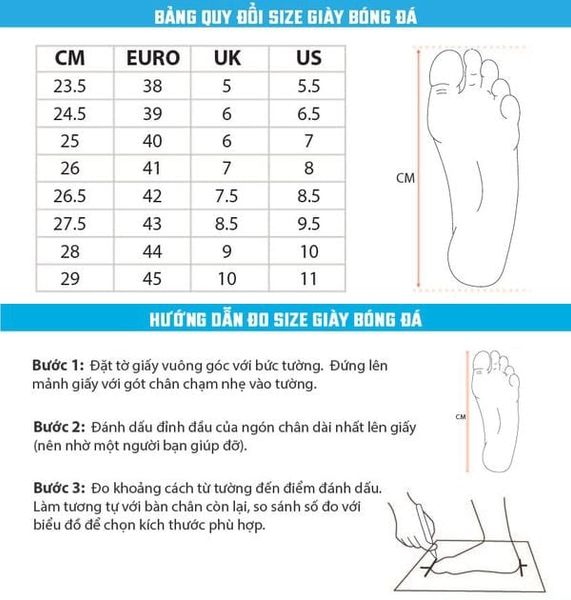 BẢNG QUY ĐỔI SIZE GIÀY BÓNG ĐÁ

| CM | EURO | UK | US |
|---|---|---|---|
| 23.5 | 38 | 5 | 5.5 |
| 24.5 | 39 | 6 | 6.5 |
| 25 | 40 | 6 | 7 |
| 26 | 41 | 7 | 8 |
| 26.5 | 42 | 7.5 | 8.5 |
| 27.5 | 43 | 8.5 | 9.5 |
| 28 | 44 | 9 | 10 |
| 29 | 45 | 10 | 11 |

CM

HƯỚNG DẪN ĐO SIZE GIÀY BÓNG ĐÁ

Bước 1: Đặt tờ giấy vuông góc với bức tường. Đứng lên mảnh giấy với gót chân chạm nhẹ vào tường.

Bước 2: Đánh dấu đỉnh đầu của ngón chân dài nhất lên giấy (nên nhờ một người bạn giúp đỡ).

Bước 3: Đo khoảng cách từ tường đến điểm đánh dấu. Làm tương tự với bàn chân còn lại, so sánh số đo với biểu đồ để chọn kích thước phù hợp.

CM